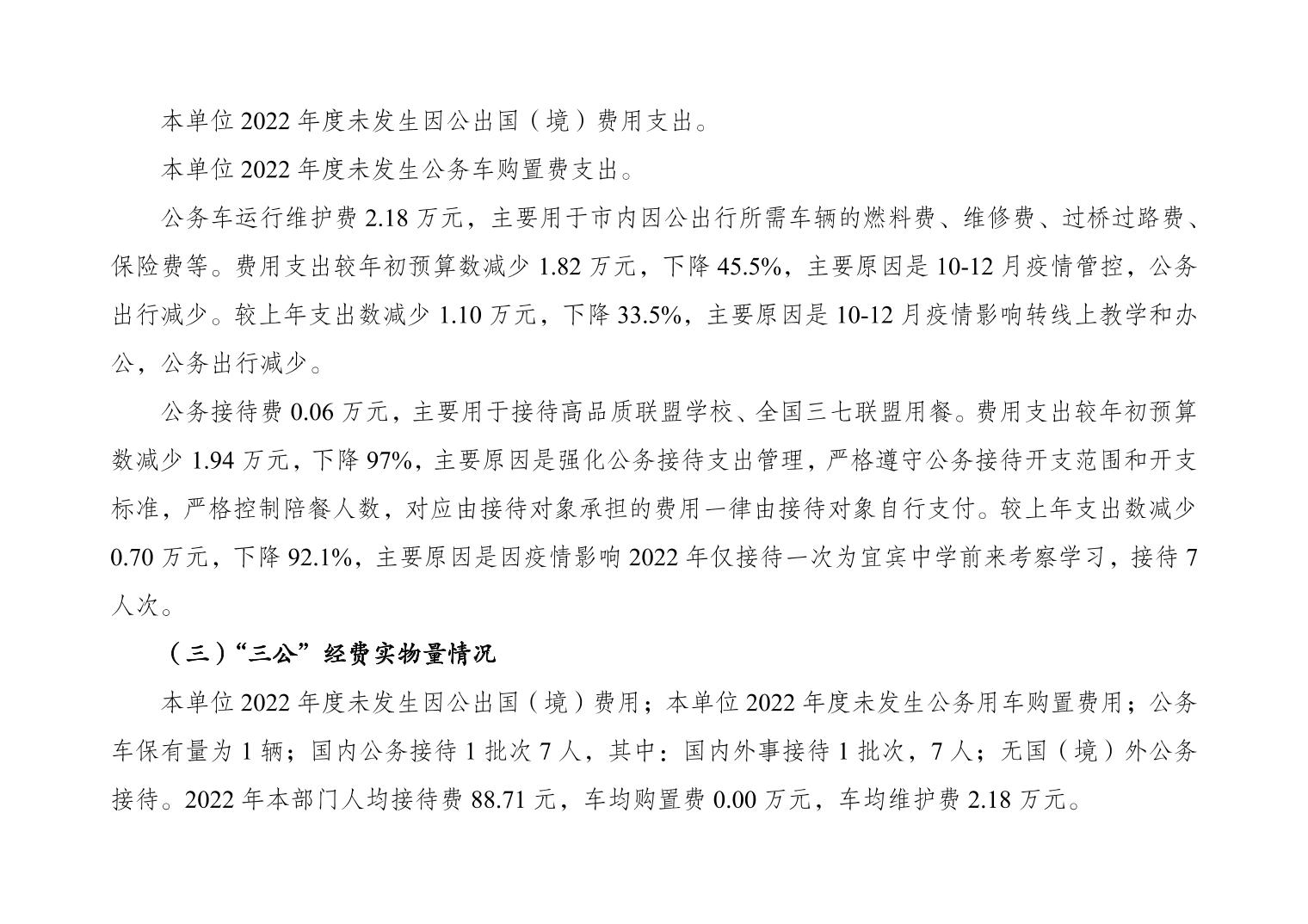 本单位2022年度未发生因公出国（境）费用支出。

本单位2022年度未发生公务车购置费支出。

公务车运行维护费2.18万元，主要用于市内因公出行所需车辆的燃料费、维修费、过桥过路费、保险费等。费用支出较年初预算数减少1.82万元，下降45.5%，主要原因是10-12月疫情管控，公务出行减少。较上年支出数减少1.10万元，下降33.5%，主要原因是10-12月疫情影响转线上教学和办公，公务出行减少。

公务接待费0.06万元，主要用于接待高品质联盟学校、全国三七联盟用餐。费用支出较年初预算数减少1.94万元，下降97%，主要原因是强化公务接待支出管理，严格遵守公务接待开支范围和开支标准，严格控制陪餐人数，对应由接待对象承担的费用一律由接待对象自行支付。较上年支出数减少0.70万元，下降92.1%，主要原因是因疫情影响2022年仅接待一次为宜宾中学前来考察学习，接待7人次。

（三）“三公”经费实物量情况

本单位2022年度未发生因公出国（境）费用；本单位2022年度未发生公务用车购置费用；公务车保有量为1辆；国内公务接待1批次7人，其中：国内外事接待1批次，7人；无国（境）外公务接待。2022年本部门人均接待费88.71元，车均购置费0.00万元，车均维护费2.18万元。